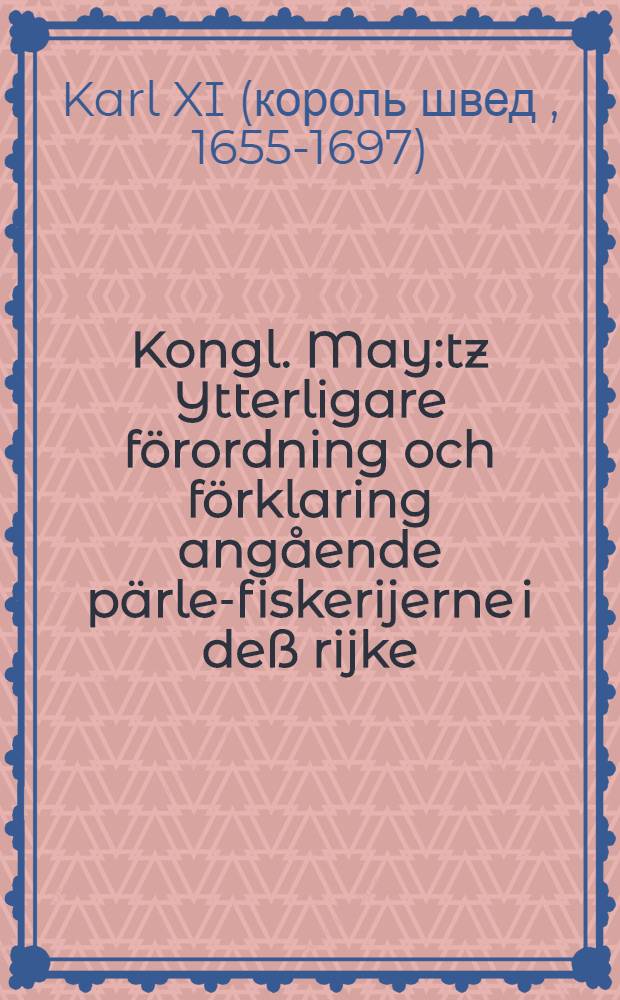 Karl XI (король швед , 1655-1697)

Kongl. May:tz Ytterligare förordning och förklaring angående pärle-fiskerijerne i deß rijke